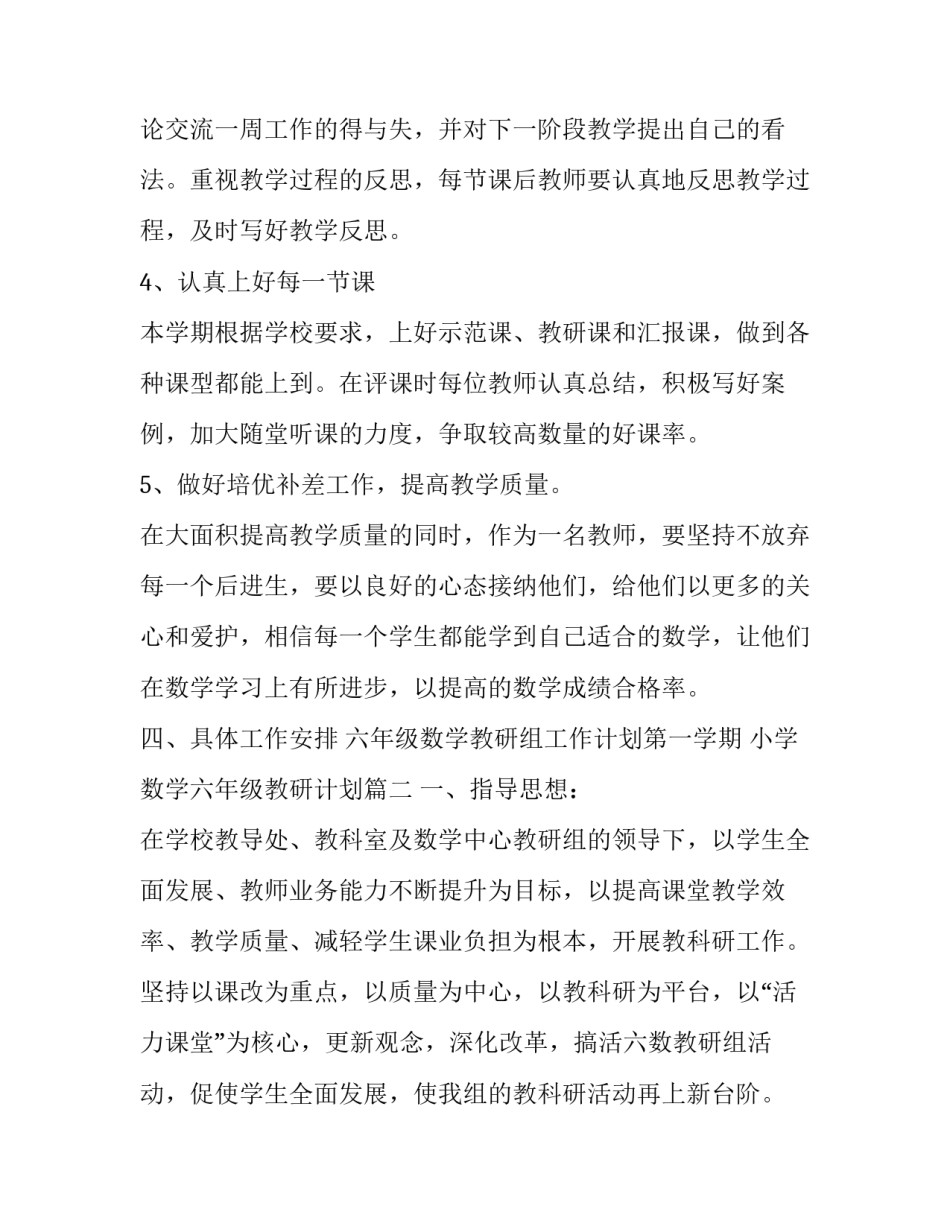 论交流一周工作的得与失，并对下一阶段教学提出自己的看法。重视教学过程的反思，每节课后教师要认真地反思教学过程，及时写好教学反思。

4、认真上好每一节课

本学期根据学校要求，上好示范课、教研课和汇报课，做到各种课型都能上到。在评课时每位教师认真总结，积极写好案例，加大随堂听课的力度，争取较高数量的好课率。

5、做好培优补差工作，提高教学质量。

在大面积提高教学质量的同时，作为一名教师，要坚持不放弃每一个后进生，要以良好的心态接纳他们，给他们以更多的关心和爱护，相信每一个学生都能学到自己适合的数学，让他们在数学学习上有所进步，以提高的数学成绩合格率。

四、具体工作安排 六年级数学教研组工作计划第一学期 小学数学六年级教研计划篇二 一、指导思想：

在学校教导处、教科室及数学中心教研组的领导下，以学生全面发展、教师业务能力不断提升为目标，以提高课堂教学效率、教学质量、减轻学生课业负担为根本，开展教科研工作。坚持以课改为重点，以质量为中心，以教科研为平台，以“活力课堂”为核心，更新观念，深化改革，搞活六数教研组活动，促使学生全面发展，使我组的教科研活动再上新台阶。